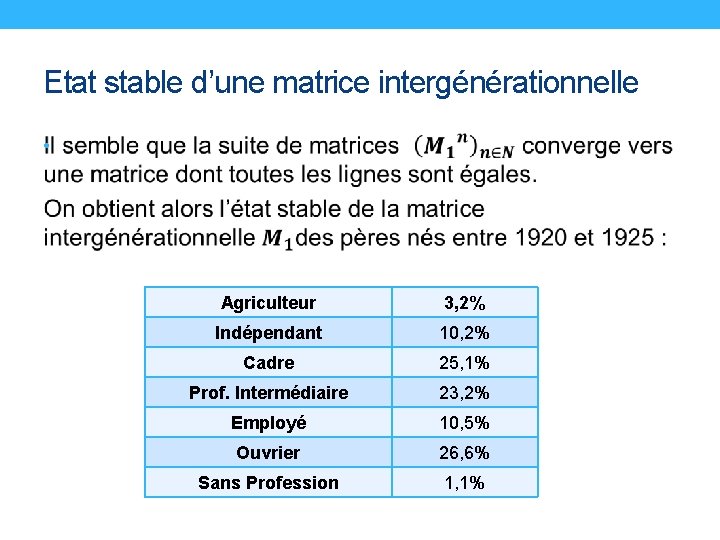 Etat stable d'une matrice intergénérationnelle

Il semble que la suite de matrices $(M_1{}^n)_{n \in N}$ converge vers une matrice dont toutes les lignes sont égales.

On obtient alors l'état stable de la matrice intergénérationnelle $M_1$ des pères nés entre 1920 et 1925 :

| Agriculteur | 3,2% |
|---|---|
| Indépendant | 10,2% |
| Cadre | 25,1% |
| Prof. Intermédiaire | 23,2% |
| Employé | 10,5% |
| Ouvrier | 26,6% |
| Sans Profession | 1,1% |